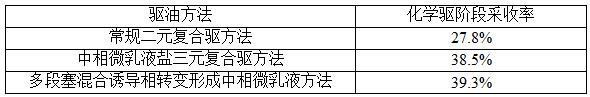 | 驱油方法 | 化学驱阶段采收率 |
|---|---|
| 常规二元复合驱方法 | 27.8% |
| 中相微乳液盐三元复合驱方法 | 38.5% |
| 多段塞混合诱导相转变形成中相微乳液方法 | 39.3% |